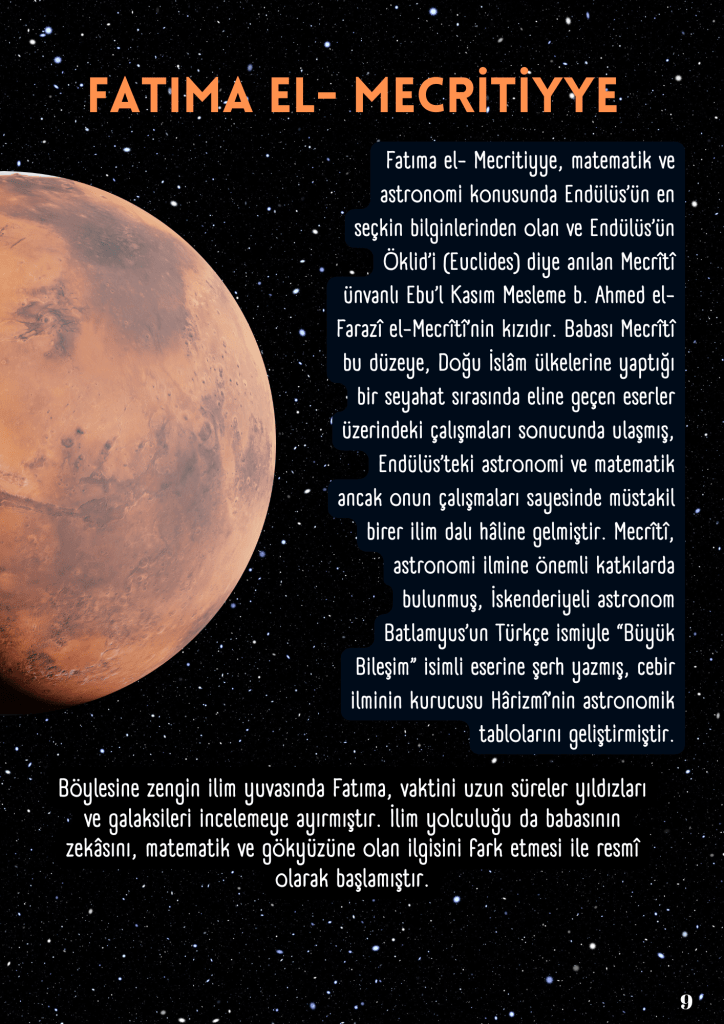 FATIMA EL- MECRİTİYYE

Fatıma el- Mecritiyye, matematik ve astronomi konusunda Endülüs'ün en seçkin bilginlerinden olan ve Endülüs'ün Öklid'i (Euclides) diye anılan Mecrîtî ünvanlı Ebu'l Kasım Mesleme b. Ahmed el-Farazî el-Mecrîtî'nin kızıdır. Babası Mecrîtî bu düzeye, Doğu İslâm ülkelerine yaptığı bir seyahat sırasında eline geçen eserler üzerindeki çalışmaları sonucunda ulaşmış, Endülüs'teki astronomi ve matematik ancak onun çalışmaları sayesinde müstakil birer ilim dalı hâline gelmiştir. Mecrîtî, astronomi ilmine önemli katkılarda bulunmuş, İskenderiyeli astronom Batlamyus'un Türkçe ismiyle "Büyük Bileşim" isimli eserine şerh yazmış, cebir ilminin kurucusu Hârizmî'nin astronomik tablolarını geliştirmiştir.

Böylesine zengin ilim yuvasında Fatıma, vaktini uzun süreler yıldızları ve galaksileri incelemeye ayırmıştır. İlim yolculuğu da babasının zekâsını, matematik ve gökyüzüne olan ilgisini fark etmesi ile resmî olarak başlamıştır.

9